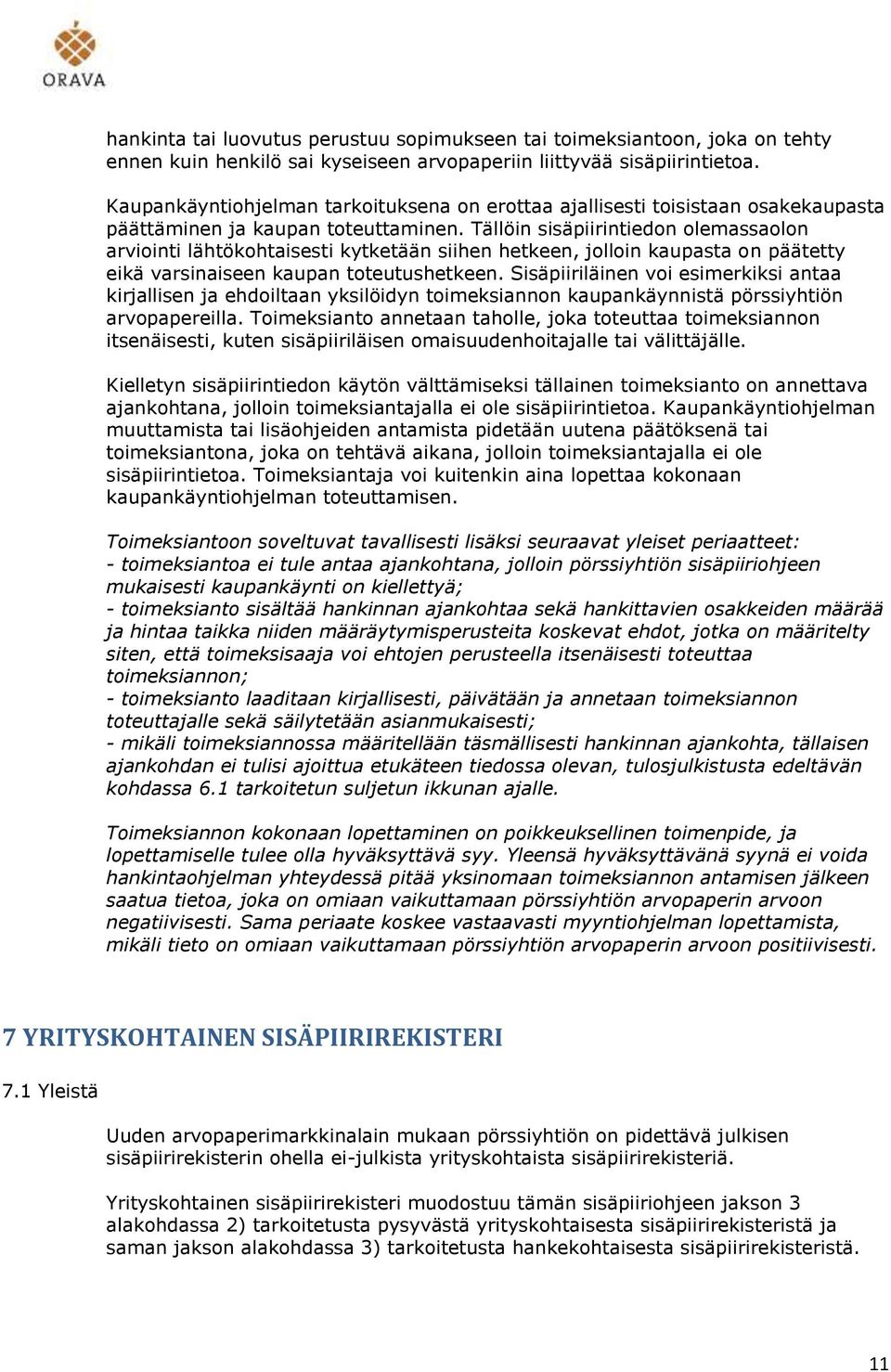 ORAVA

hankinta tai luovutus perustuu sopimukseen tai toimeksiantoon, joka on tehty ennen kuin henkilö sai kyseiseen arvopaperiin liittyvää sisäpiirintietoa.

Kaupankäyntiohjelman tarkoituksena on erottaa ajallisesti toisistaan osakekaupasta päättäminen ja kaupan toteuttaminen. Tällöin sisäpiirintiedon olemassaolon arviointi lähtökohtaisesti kytketään siihen hetkeen, jolloin kaupasta on päätetty eikä varsinaiseen kaupan toteutushetkeen. Sisäpiiriläinen voi esimerkiksi antaa kirjallisen ja ehdoiltaan yksilöidyn toimeksiannon kaupankäynnistä pörssiyhtiön arvopapereilla. Toimeksianto annetaan taholle, joka toteuttaa toimeksiannon itsenäisesti, kuten sisäpiiriläisen omaisuudenhoitajalle tai välittäjälle.

Kielletyn sisäpiirintiedon käytön välttämiseksi tällainen toimeksianto on annettava ajankohtana, jolloin toimeksiantajalla ei ole sisäpiirintietoa. Kaupankäyntiohjelman muuttamista tai lisäohjeiden antamista pidetään uutena päätöksenä tai toimeksiantona, joka on tehtävä aikana, jolloin toimeksiantajalla ei ole sisäpiirintietoa. Toimeksiantaja voi kuitenkin aina lopettaa kokonaan kaupankäyntiohjelman toteuttamisen.

Toimeksiantoon soveltuvat tavallisesti lisäksi seuraavat yleiset periaatteet:
- toimeksiantoa ei tule antaa ajankohtana, jolloin pörssiyhtiön sisäpiiriohjeen mukaisesti kaupankäynti on kiellettyä;
- toimeksianto sisältää hankinnan ajankohtaa sekä hankittavien osakkeiden määrää ja hintaa taikka niiden määräytymisperusteita koskevat ehdot, jotka on määritelty siten, että toimeksisaaja voi ehtojen perusteella itsenäisesti toteuttaa toimeksiannon;
- toimeksianto laaditaan kirjallisesti, päivätään ja annetaan toimeksiannon toteuttajalle sekä säilytetään asianmukaisesti;
- mikäli toimeksiannossa määritellään täsmällisesti hankinnan ajankohta, tällaisen ajankohdan ei tulisi ajoittua etukäteen tiedossa olevan, tulosjulkistusta edeltävän kohdassa 6.1 tarkoitetun suljetun ikkunan ajalle.

Toimeksiannon kokonaan lopettaminen on poikkeuksellinen toimenpide, ja lopettamiselle tulee olla hyväksyttävä syy. Yleensä hyväksyttävänä syynä ei voida hankintaohjelman yhteydessä pitää yksinomaan toimeksiannon antamisen jälkeen saatua tietoa, joka on omiaan vaikuttamaan pörssiyhtiön arvopaperin arvoon negatiivisesti. Sama periaate koskee vastaavasti myyntiohjelman lopettamista, mikäli tieto on omiaan vaikuttamaan pörssiyhtiön arvopaperin arvoon positiivisesti.

7 YRITYSKOHTAINEN SISÄPIIRIREKISTERI

7.1 Yleistä

Uuden arvopaperimarkkinalain mukaan pörssiyhtiön on pidettävä julkisen sisäpiirirekisterin ohella ei-julkista yrityskohtaista sisäpiirirekisteriä.

Yrityskohtainen sisäpiirirekisteri muodostuu tämän sisäpiiriohjeen jakson 3 alakohdassa 2) tarkoitetusta pysyvästä yrityskohtaisesta sisäpiirirekisteristä ja saman jakson alakohdassa 3) tarkoitetusta hankekohtaisesta sisäpiirirekisteristä.

11